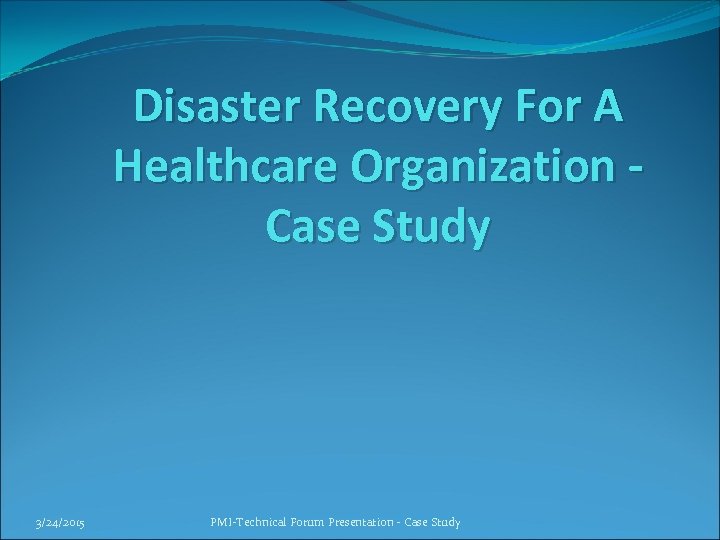 Disaster Recovery For A Healthcare Organization - Case Study

3/24/2015

PMI-Technical Forum Presentation - Case Study